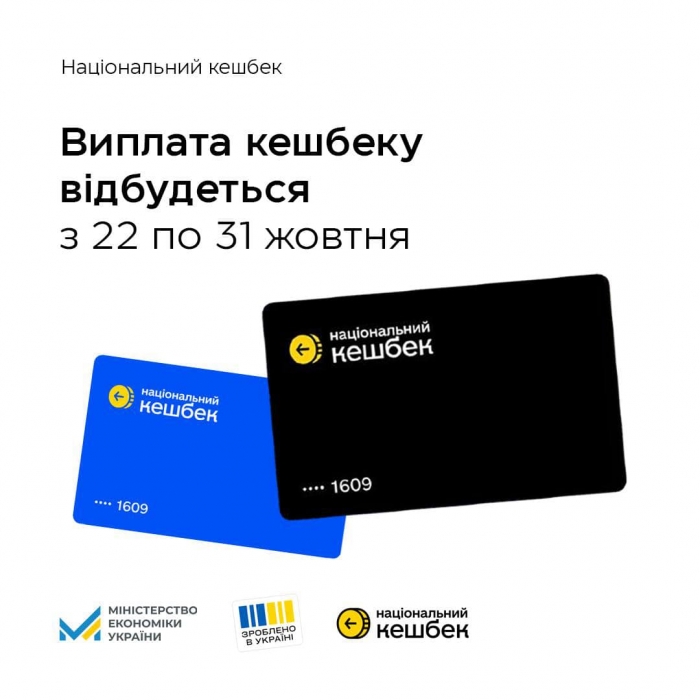 Національний кешбек

Виплата кешбеку відбудеться з 22 по 31 жовтня

національний кешбек

•••• 1609

національний кешбек

•••• 1609

МІНІСТЕРСТВО ЕКОНОМІКИ УКРАЇНИ

ЗРОБЛЕНО В УКРАЇНІ

національний кешбек